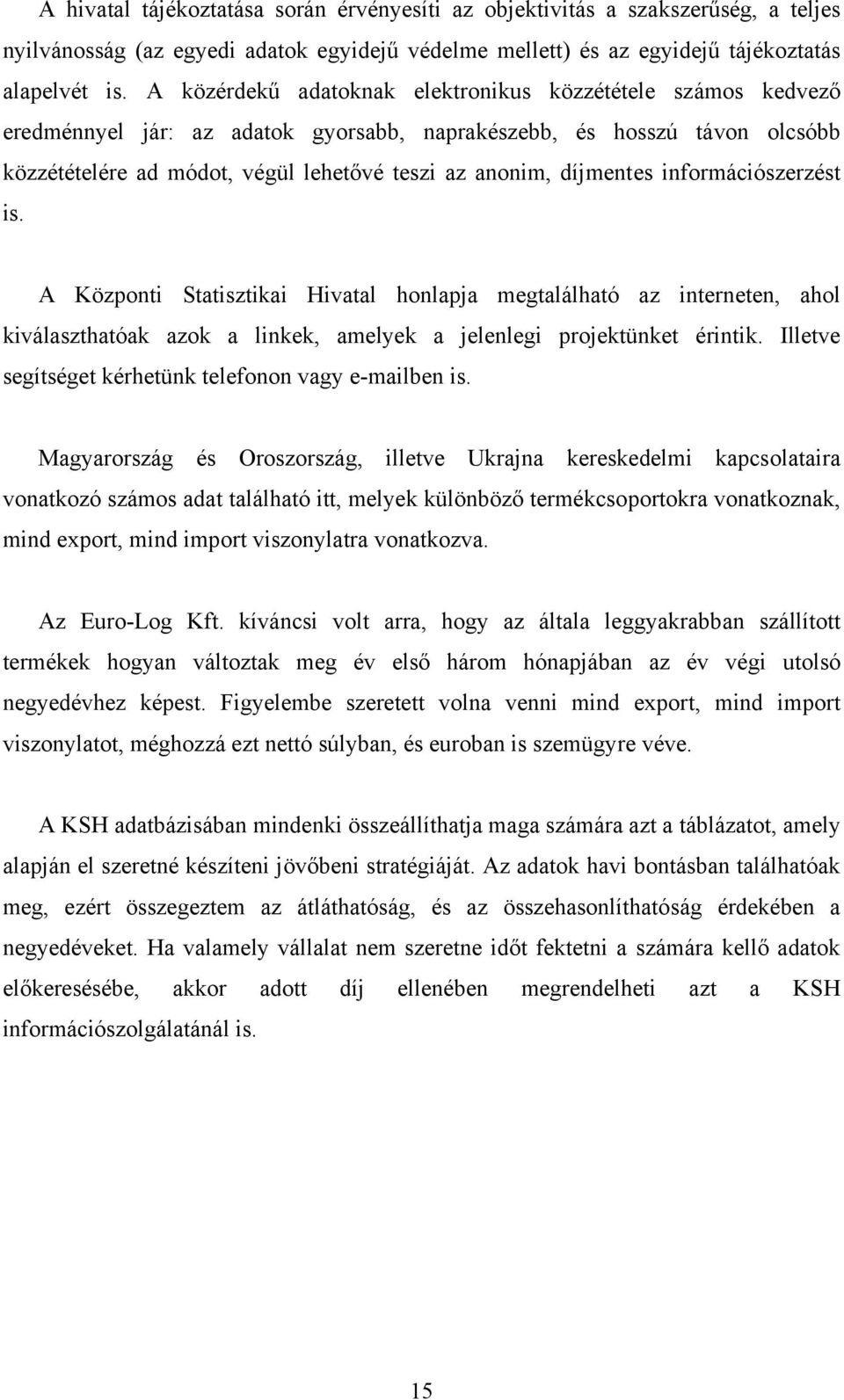 A hivatal tájékoztatása során érvényesíti az objektivitás a szakszerűség, a teljes nyilvánosság (az egyedi adatok egyidejű védelme mellett) és az egyidejű tájékoztatás alapelvét is. A közérdekű adatoknak elektronikus közzététele számos kedvező eredménnyel jár: az adatok gyorsabb, naprakészebb, és hosszú távon olcsóbb közzétételére ad módot, végül lehetővé teszi az anonim, díjmentes információszerzést is.

A Központi Statisztikai Hivatal honlapja megtalálható az interneten, ahol kiválaszthatóak azok a linkek, amelyek a jelenlegi projektünket érintik. Illetve segítséget kérhetünk telefonon vagy e-mailben is.

Magyarország és Oroszország, illetve Ukrajna kereskedelmi kapcsolataira vonatkozó számos adat található itt, melyek különböző termékcsoportokra vonatkoznak, mind export, mind import viszonylatra vonatkozva.

Az Euro-Log Kft. kíváncsi volt arra, hogy az általa leggyakrabban szállított termékek hogyan változtak meg év első három hónapjában az év végi utolsó negyedévhez képest. Figyelembe szeretett volna venni mind export, mind import viszonylatot, méghozzá ezt nettó súlyban, és euroban is szemügyre véve.

A KSH adatbázisában mindenki összeállíthatja maga számára azt a táblázatot, amely alapján el szeretné készíteni jövőbeni stratégiáját. Az adatok havi bontásban találhatóak meg, ezért összegeztem az átláthatóság, és az összehasonlíthatóság érdekében a negyedéveket. Ha valamely vállalat nem szeretne időt fektetni a számára kellő adatok előkeresésébe, akkor adott díj ellenében megrendelheti azt a KSH információszolgálatánál is.

15